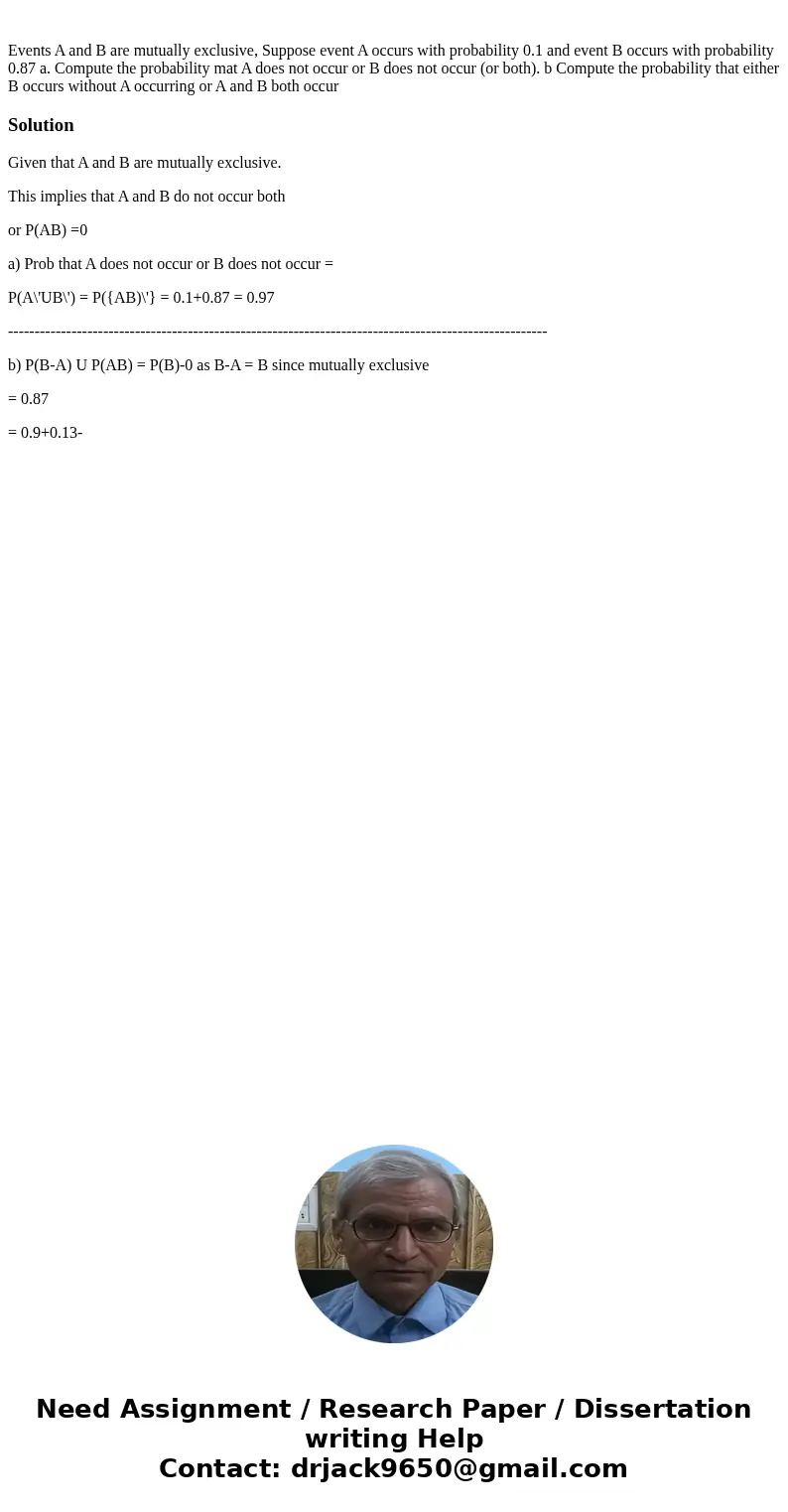 Events A and B are mutually exclusive, Suppose event A occurs with probability 0.1 and event B occurs with probability 0.87 a. Compute the probability mat A does not occur or B does not occur (or both). b Compute the probability that either B occurs without A occurring or A and B both occur

Solution

Given that A and B are mutually exclusive.

This implies that A and B do not occur both

or P(AB) =0

a) Prob that A does not occur or B does not occur =

P(A\'UB\') = P({AB)\'} = 0.1+0.87 = 0.97

----------------------------------------------------------------------------------------------------

b) P(B-A) U P(AB) = P(B)-0 as B-A = B since mutually exclusive

= 0.87

= 0.9+0.13-

Need Assignment / Research Paper / Dissertation writing Help
Contact: drjack9650@gmail.com